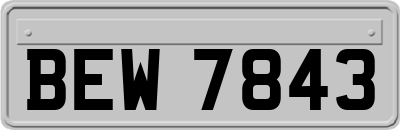 BEW 7843